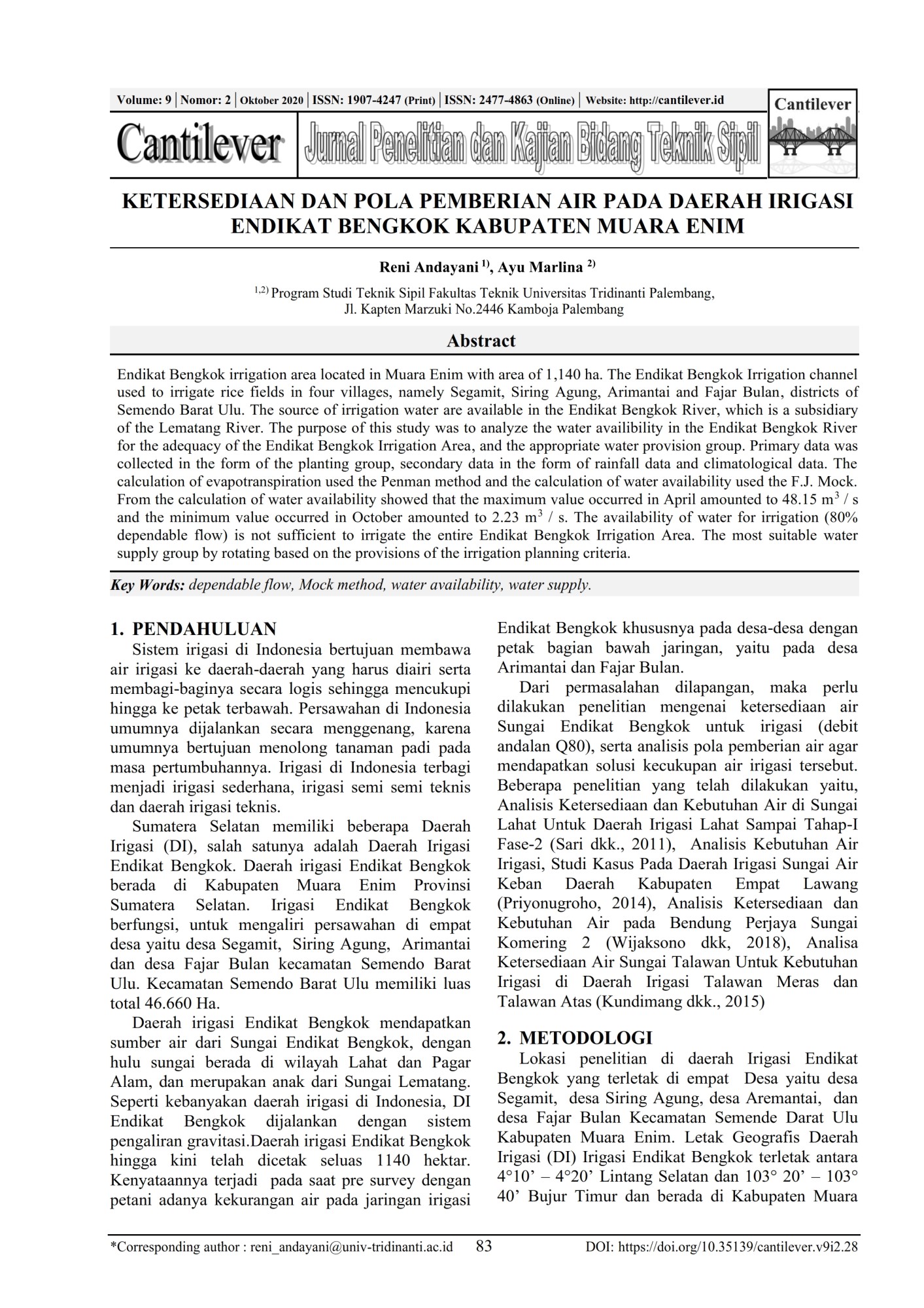 Volume: 9 | Nomor: 2 | Oktober 2020 | ISSN: 1907-4247 (Print) | ISSN: 2477-4863 (Online) | Website: http://cantilever.id

Cantilever

Cantilever | Jurnal Penelitian dan Kajian Bidang Teknik Sipil

KETERSEDIAAN DAN POLA PEMBERIAN AIR PADA DAERAH IRIGASI ENDIKAT BENGKOK KABUPATEN MUARA ENIM

Reni Andayani $^{1)}$, Ayu Marlina $^{2)}$

$^{1,2)}$ Program Studi Teknik Sipil Fakultas Teknik Universitas Tridinanti Palembang, Jl. Kapten Marzuki No.2446 Kamboja Palembang

Abstract

Endikat Bengkok irrigation area located in Muara Enim with area of 1,140 ha. The Endikat Bengkok Irrigation channel used to irrigate rice fields in four villages, namely Segamit, Siring Agung, Arimantai and Fajar Bulan, districts of Semendo Barat Ulu. The source of irrigation water are available in the Endikat Bengkok River, which is a subsidiary of the Lematang River. The purpose of this study was to analyze the water availibility in the Endikat Bengkok River for the adequacy of the Endikat Bengkok Irrigation Area, and the appropriate water provision group. Primary data was collected in the form of the planting group, secondary data in the form of rainfall data and climatological data. The calculation of evapotranspiration used the Penman method and the calculation of water availability used the F.J. Mock. From the calculation of water availability showed that the maximum value occurred in April amounted to 48.15 $m^3$ / s and the minimum value occurred in October amounted to 2.23 $m^3$ / s. The availability of water for irrigation (80% dependable flow) is not sufficient to irrigate the entire Endikat Bengkok Irrigation Area. The most suitable water supply group by rotating based on the provisions of the irrigation planning criteria.

Key Words: dependable flow, Mock method, water availability, water supply.

1. PENDAHULUAN
Sistem irigasi di Indonesia bertujuan membawa air irigasi ke daerah-daerah yang harus diairi serta membagi-baginya secara logis sehingga mencukupi hingga ke petak terbawah. Persawahan di Indonesia umumnya dijalankan secara menggenang, karena umumnya bertujuan menolong tanaman padi pada masa pertumbuhannya. Irigasi di Indonesia terbagi menjadi irigasi sederhana, irigasi semi semi teknis dan daerah irigasi teknis.

Sumatera Selatan memiliki beberapa Daerah Irigasi (DI), salah satunya adalah Daerah Irigasi Endikat Bengkok. Daerah irigasi Endikat Bengkok berada di Kabupaten Muara Enim Provinsi Sumatera Selatan. Irigasi Endikat Bengkok berfungsi, untuk mengaliri persawahan di empat desa yaitu desa Segamit, Siring Agung, Arimantai dan desa Fajar Bulan kecamatan Semendo Barat Ulu. Kecamatan Semendo Barat Ulu memiliki luas total 46.660 Ha.

Daerah irigasi Endikat Bengkok mendapatkan sumber air dari Sungai Endikat Bengkok, dengan hulu sungai berada di wilayah Lahat dan Pagar Alam, dan merupakan anak dari Sungai Lematang. Seperti kebanyakan daerah irigasi di Indonesia, DI Endikat Bengkok dijalankan dengan sistem pengaliran gravitasi.Daerah irigasi Endikat Bengkok hingga kini telah dicetak seluas 1140 hektar. Kenyataannya terjadi pada saat pre survey dengan petani adanya kekurangan air pada jaringan irigasi Endikat Bengkok khususnya pada desa-desa dengan petak bagian bawah jaringan, yaitu pada desa Arimantai dan Fajar Bulan.

Dari permasalahan dilapangan, maka perlu dilakukan penelitian mengenai ketersediaan air Sungai Endikat Bengkok untuk irigasi (debit andalan Q80), serta analisis pola pemberian air agar mendapatkan solusi kecukupan air irigasi tersebut. Beberapa penelitian yang telah dilakukan yaitu, Analisis Ketersediaan dan Kebutuhan Air di Sungai Lahat Untuk Daerah Irigasi Lahat Sampai Tahap-I Fase-2 (Sari dkk., 2011), Analisis Kebutuhan Air Irigasi, Studi Kasus Pada Daerah Irigasi Sungai Air Keban Daerah Kabupaten Empat Lawang (Priyonugroho, 2014), Analisis Ketersediaan dan Kebutuhan Air pada Bendung Perjaya Sungai Komering 2 (Wijaksono dkk, 2018), Analisa Ketersediaan Air Sungai Talawan Untuk Kebutuhan Irigasi di Daerah Irigasi Talawan Meras dan Talawan Atas (Kundimang dkk., 2015)

2. METODOLOGI
Lokasi penelitian di daerah Irigasi Endikat Bengkok yang terletak di empat Desa yaitu desa Segamit, desa Siring Agung, desa Aremantai, dan desa Fajar Bulan Kecamatan Semende Darat Ulu Kabupaten Muara Enim. Letak Geografis Daerah Irigasi (DI) Irigasi Endikat Bengkok terletak antara 4°10’ – 4°20’ Lintang Selatan dan 103° 20’ – 103° 40’ Bujur Timur dan berada di Kabupaten Muara

*Corresponding author : reni_andayani@univ-tridinanti.ac.id 83 DOI: https://doi.org/10.35139/cantilever.v9i2.28